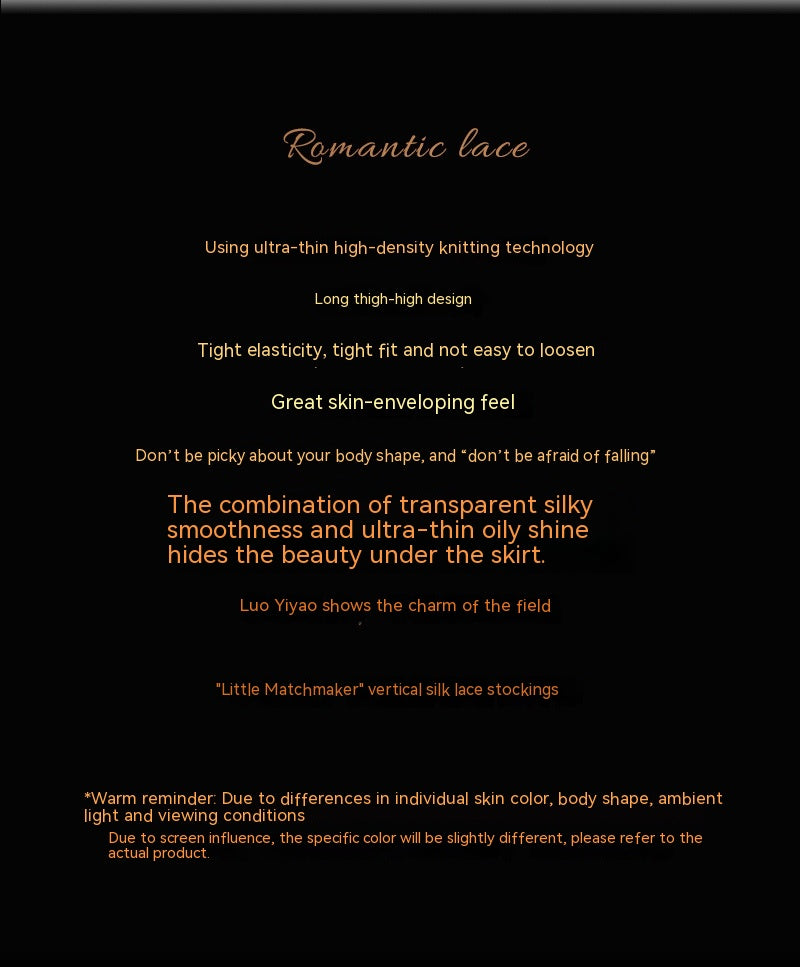 Romantic lace

Using ultra-thin high-density knitting technology

Long thigh-high design

Tight elasticity, tight fit and not easy to loosen

Great skin-enveloping feel

Don't be picky about your body shape, and "don't be afraid of falling"

The combination of transparent silky smoothness and ultra-thin oily shine hides the beauty under the skirt.

Luo Yiyao shows the charm of the field

"Little Matchmaker" vertical silk lace stockings

*Warm reminder: Due to differences in individual skin color, body shape, ambient light and viewing conditions

Due to screen influence, the specific color will be slightly different, please refer to the actual product.